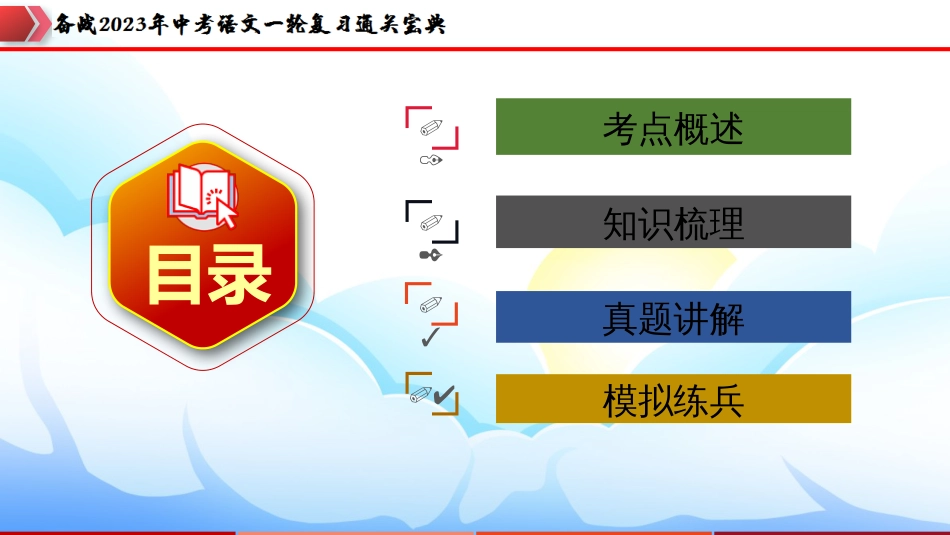 备战2023年中考语文一轮复习通关宝典

目录

考点概述

知识梳理

真题讲解

模拟练兵